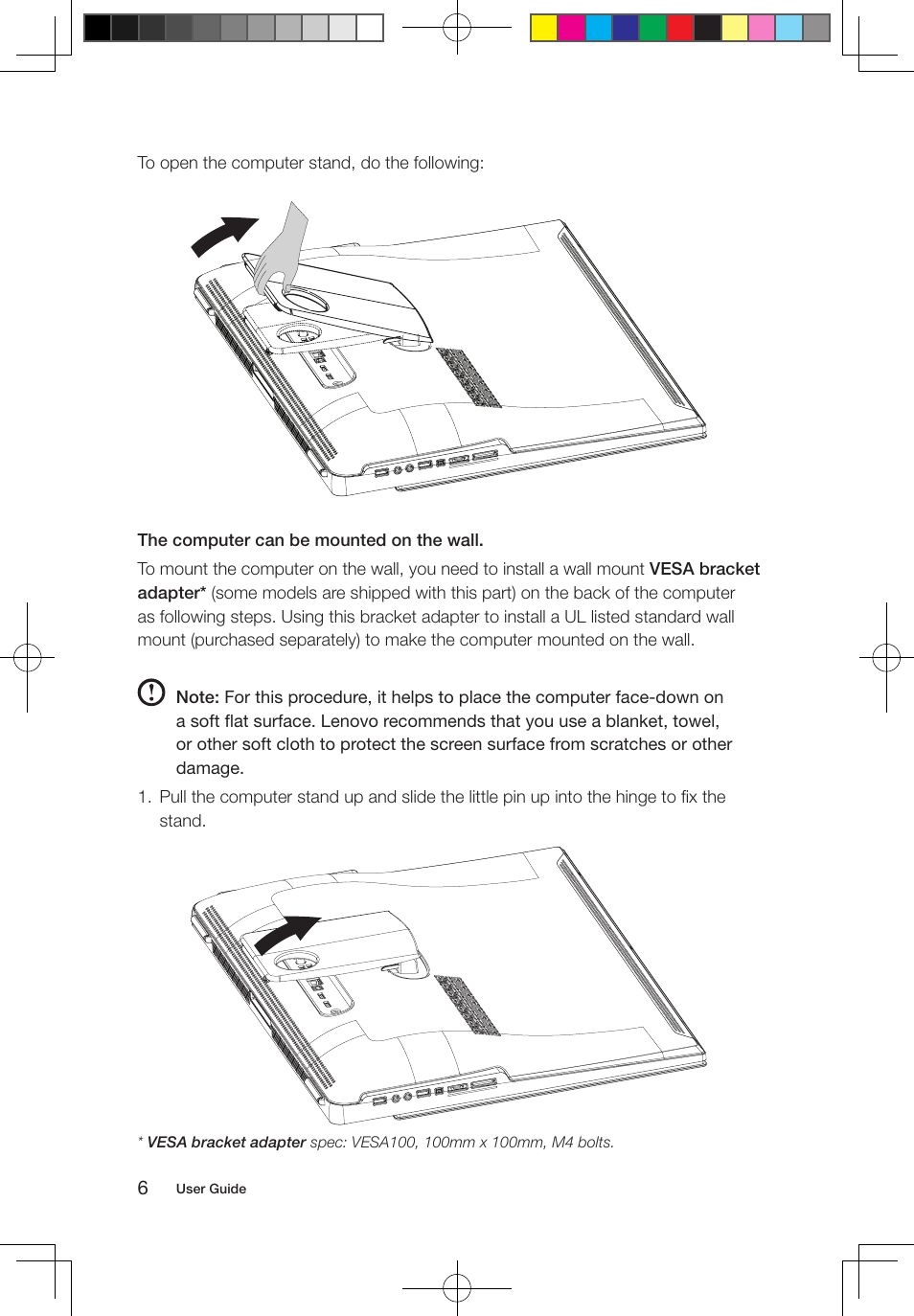 To open the computer stand, do the following:

The computer can be mounted on the wall.

To mount the computer on the wall, you need to install a wall mount VESA bracket adapter* (some models are shipped with this part) on the back of the computer as following steps. Using this bracket adapter to install a UL listed standard wall mount (purchased separately) to make the computer mounted on the wall.

Note: For this procedure, it helps to place the computer face-down on a soft flat surface. Lenovo recommends that you use a blanket, towel, or other soft cloth to protect the screen surface from scratches or other damage.

1. Pull the computer stand up and slide the little pin up into the hinge to fix the stand.

* VESA bracket adapter spec: VESA100, 100mm x 100mm, M4 bolts.

6 User Guide